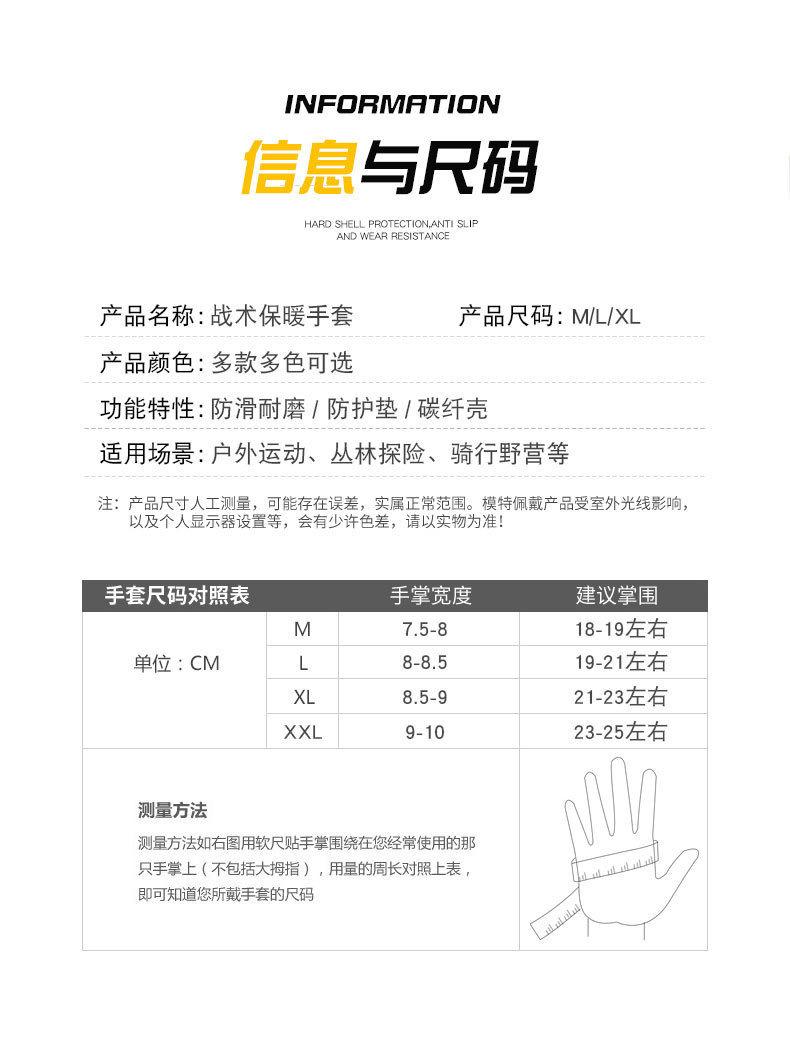 INFORMATION
信息与尺码
HARD SHELL PROTECTION,ANTI SLIP AND WEAR RESISTANCE

产品名称：战术保暖手套　　产品尺码：M/L/XL

产品颜色：多款多色可选

功能特性：防滑耐磨 / 防护垫 / 碳纤壳

适用场景：户外运动、丛林探险、骑行野营等

注：产品尺寸人工测量，可能存在误差，实属正常范围。模特佩戴产品受室外光线影响，以及个人显示器设置等，会有少许色差，请以实物为准！

| 手套尺码对照表 | | 手掌宽度 | 建议掌围 |
|---|---|---|---|
| 单位：CM | M | 7.5-8 | 18-19左右 |
| | L | 8-8.5 | 19-21左右 |
| | XL | 8.5-9 | 21-23左右 |
| | XXL | 9-10 | 23-25左右 |

测量方法

测量方法如右图用软尺贴手掌围绕在您经常使用的那只手掌上（不包括大拇指），用量的周长对照上表，即可知道您所戴手套的尺码